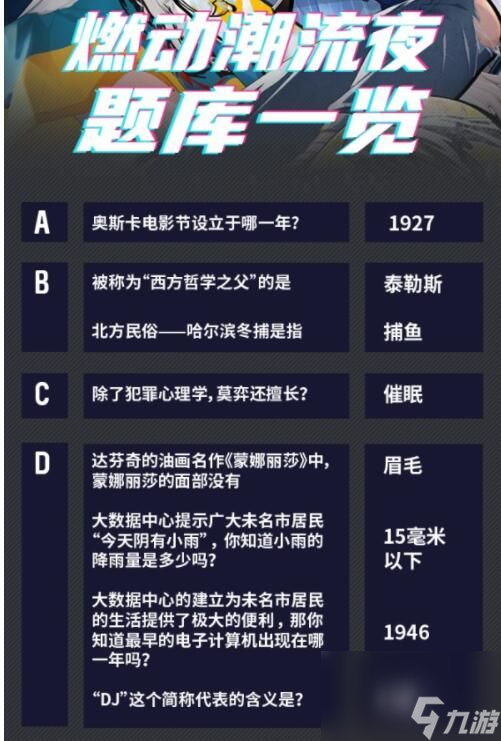 燃动潮流夜
题库一览

| | | |
|---|---|---|
| A | 奥斯卡电影节设立于哪一年? | 1927 |
| B | 被称为“西方哲学之父”的是 | 泰勒斯 |
| | 北方民俗——哈尔滨冬捕是指 | 捕鱼 |
| C | 除了犯罪心理学,莫弈还擅长? | 催眠 |
| D | 达芬奇的油画名作《蒙娜丽莎》中,蒙娜丽莎的面部没有 | 眉毛 |
| | 大数据中心提示广大未名市居民“今天阴有小雨”,你知道小雨的降雨量是多少吗? | 15毫米以下 |
| | 大数据中心的建立为未名市居民的生活提供了极大的便利,那你知道最早的电子计算机出现在哪一年吗? | 1946 |
| | “DJ”这个简称代表的含义是? | |

九游